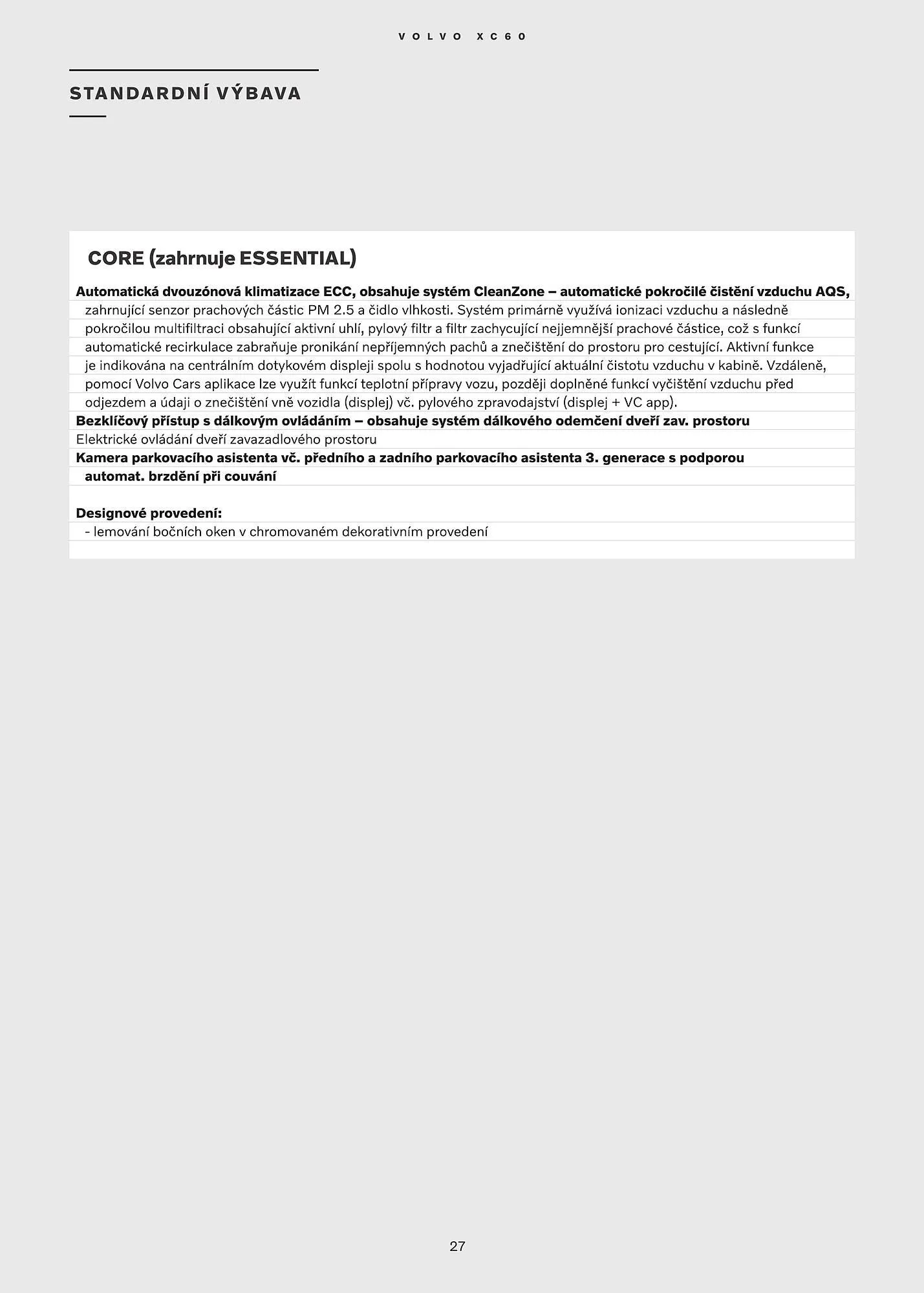 VOLVO XC60

STANDARDNÍ VÝBAVA

CORE (zahrnuje ESSENTIAL)

Automatická dvouzónová klimatizace ECC, obsahuje systém CleanZone – automatické pokročilé čistění vzduchu AQS, zahrnující senzor prachových částic PM 2.5 a čidlo vlhkosti. Systém primárně využívá ionizaci vzduchu a následně pokročilou multifiltraci obsahující aktivní uhlí, pylový filtr a filtr zachycující nejjemnější prachové částice, což s funkcí automatické recirkulace zabraňuje pronikání nepříjemných pachů a znečištění do prostoru pro cestující. Aktivní funkce je indikována na centrálním dotykovém displeji spolu s hodnotou vyjadřující aktuální čistotu vzduchu v kabině. Vzdáleně, pomocí Volvo Cars aplikace lze využít funkcí teplotní přípravy vozu, později doplněné funkcí vyčištění vzduchu před odjezdem a údaji o znečištění vně vozidla (displej) vč. pylového zpravodajství (displej + VC app).
Bezklíčový přístup s dálkovým ovládáním – obsahuje systém dálkového odemčení dveří zav. prostoru
Elektrické ovládání dveří zavazadlového prostoru
Kamera parkovacího asistenta vč. předního a zadního parkovacího asistenta 3. generace s podporou automat. brzdění při couvání

Designové provedení:
- lemování bočních oken v chromovaném dekorativním provedení

27